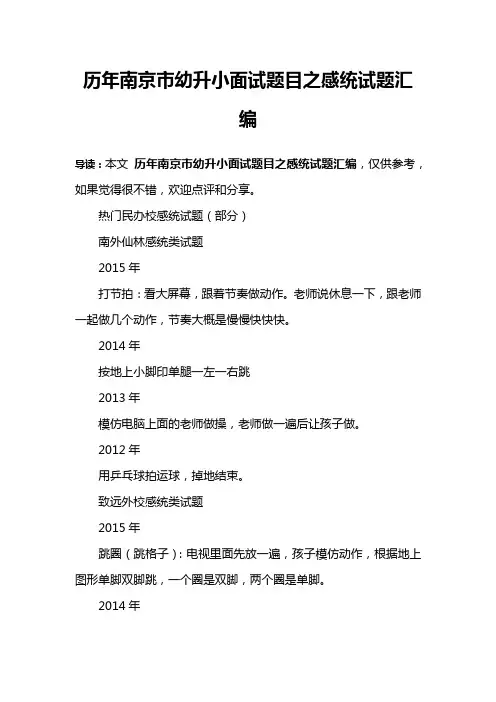 历年南京市幼升小面试题目之感统试题汇编

导读：本文 历年南京市幼升小面试题目之感统试题汇编，仅供参考，如果觉得很不错，欢迎点评和分享。

热门民办校感统试题（部分）

南外仙林感统类试题

2015 年

打节拍：看大屏幕，跟着节奏做动作。老师说休息一下，跟老师一起做几个动作，节奏大概是慢慢快快快。

2014 年

按地上小脚印单腿一左一右跳

2013 年

模仿电脑上面的老师做操，老师做一遍后让孩子做。

2012 年

用乒乓球拍运球，掉地结束。

致远外校感统类试题

2015 年

跳圈（跳格子）：电视里面先放一遍，孩子模仿动作，根据地上图形单脚双脚跳，一个圈是双脚，两个圈是单脚。

2014 年